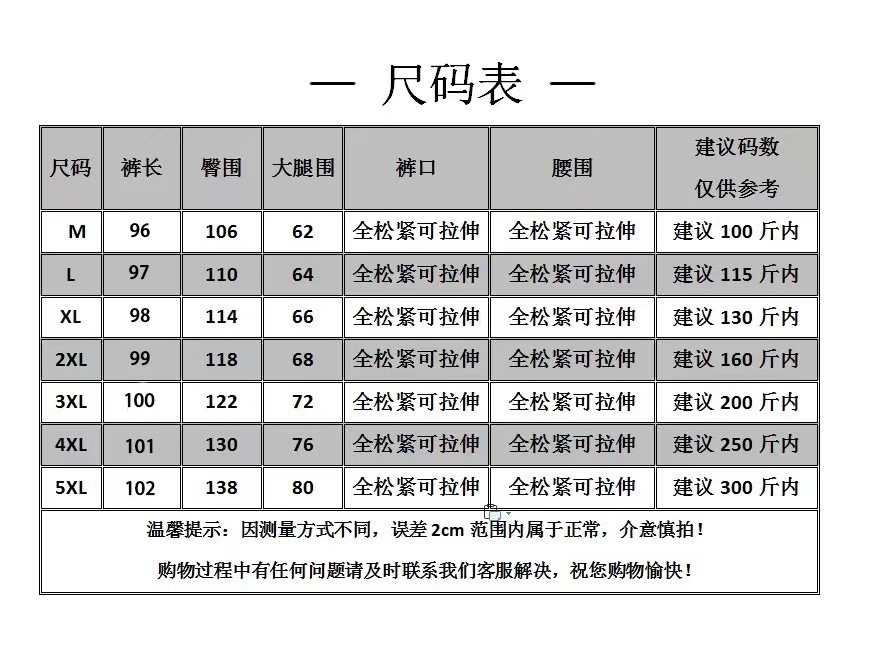 — 尺码表 —

| 尺码 | 裤长 | 臀围 | 大腿围 | 裤口 | 腰围 | 建议码数 仅供参考 |
|---|---|---|---|---|---|---|
| M | 96 | 106 | 62 | 全松紧可拉伸 | 全松紧可拉伸 | 建议 100 斤内 |
| L | 97 | 110 | 64 | 全松紧可拉伸 | 全松紧可拉伸 | 建议 115 斤内 |
| XL | 98 | 114 | 66 | 全松紧可拉伸 | 全松紧可拉伸 | 建议 130 斤内 |
| 2XL | 99 | 118 | 68 | 全松紧可拉伸 | 全松紧可拉伸 | 建议 160 斤内 |
| 3XL | 100 | 122 | 72 | 全松紧可拉伸 | 全松紧可拉伸 | 建议 200 斤内 |
| 4XL | 101 | 130 | 76 | 全松紧可拉伸 | 全松紧可拉伸 | 建议 250 斤内 |
| 5XL | 102 | 138 | 80 | 全松紧可拉伸 | 全松紧可拉伸 | 建议 300 斤内 |

温馨提示：因测量方式不同，误差 2cm 范围内属于正常，介意慎拍！

购物过程中有任何问题请及时联系我们客服解决，祝您购物愉快！